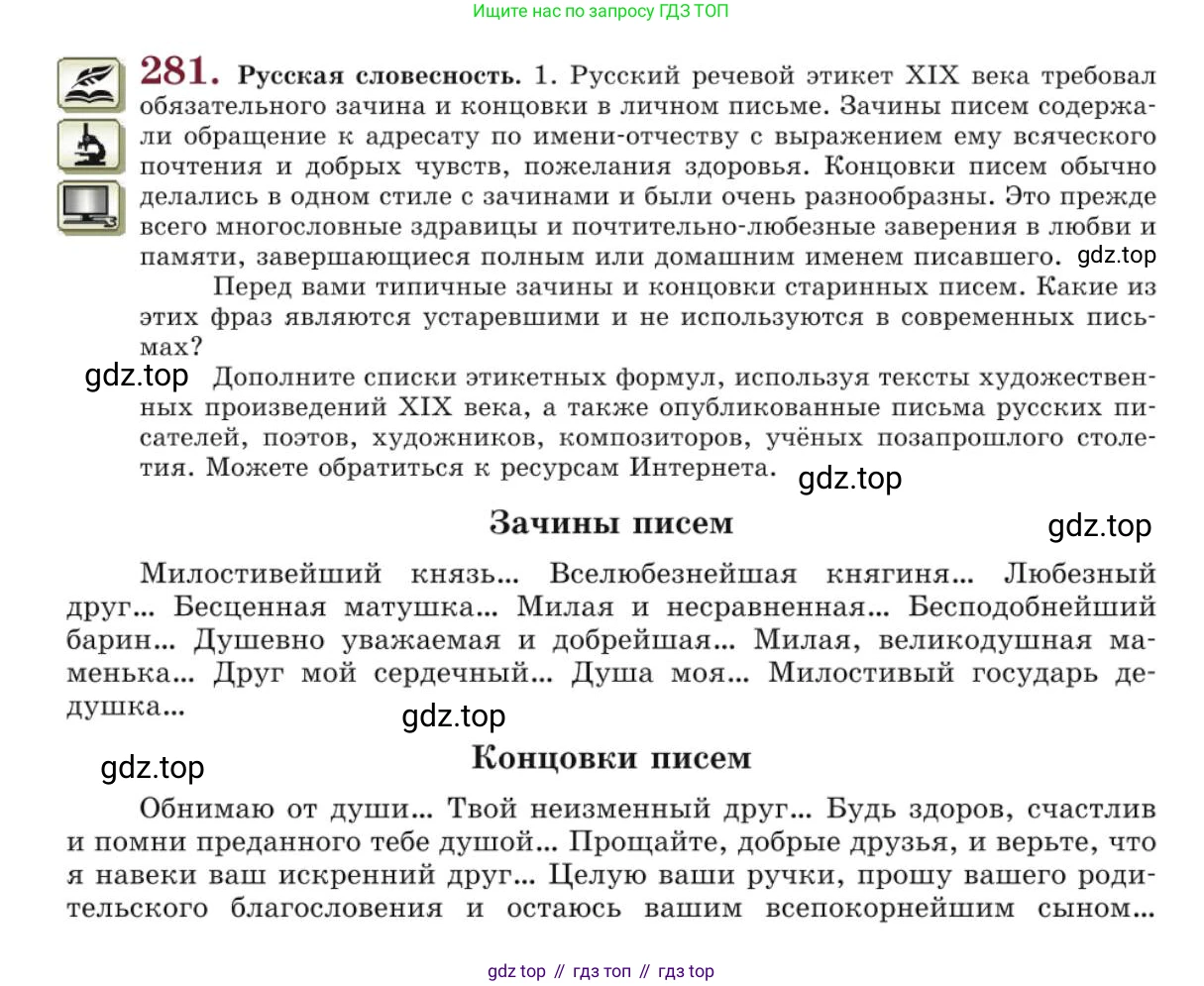 Ищите нас по запросу ГДЗ ТОП

281. Русская словесность. 1. Русский речевой этикет XIX века требовал обязательного зачина и концовки в личном письме. Зачины писем содержали обращение к адресату по имени-отчеству с выражением ему всяческого почтения и добрых чувств, пожелания здоровья. Концовки писем обычно делались в одном стиле с зачинами и были очень разнообразны. Это прежде всего многословные здравицы и почтительно-любезные заверения в любви и памяти, завершающиеся полным или домашним именем писавшего. gdz.top

Перед вами типичные зачины и концовки старинных писем. Какие из этих фраз являются устаревшими и не используются в современных письмах?

gdz.top Дополните списки этикетных формул, используя тексты художественных произведений XIX века, а также опубликованные письма русских писателей, поэтов, художников, композиторов, учёных позапрошлого столетия. Можете обратиться к ресурсам Интернета. gdz.top

Зачины писем gdz.top

Милостивейший князь... Вселюбезнейшая княгиня... Любезный друг... Бесценная матушка... Милая и несравненная... Бесподобнейший барин... Душевно уважаемая и добрейшая... Милая, великодушная маменька... Друг мой сердечный... Душа моя... Милостивый государь дедушка...

gdz.top

gdz.top

Концовки писем

Обнимаю от души... Твой неизменный друг... Будь здоров, счастлив и помни преданного тебе душой... Прощайте, добрые друзья, и верьте, что я навеки ваш искренний друг... Целую ваши ручки, прошу вашего родительского благословения и остаюсь вашим всепокорнейшим сыном...

gdz top // гдз топ // гдз top